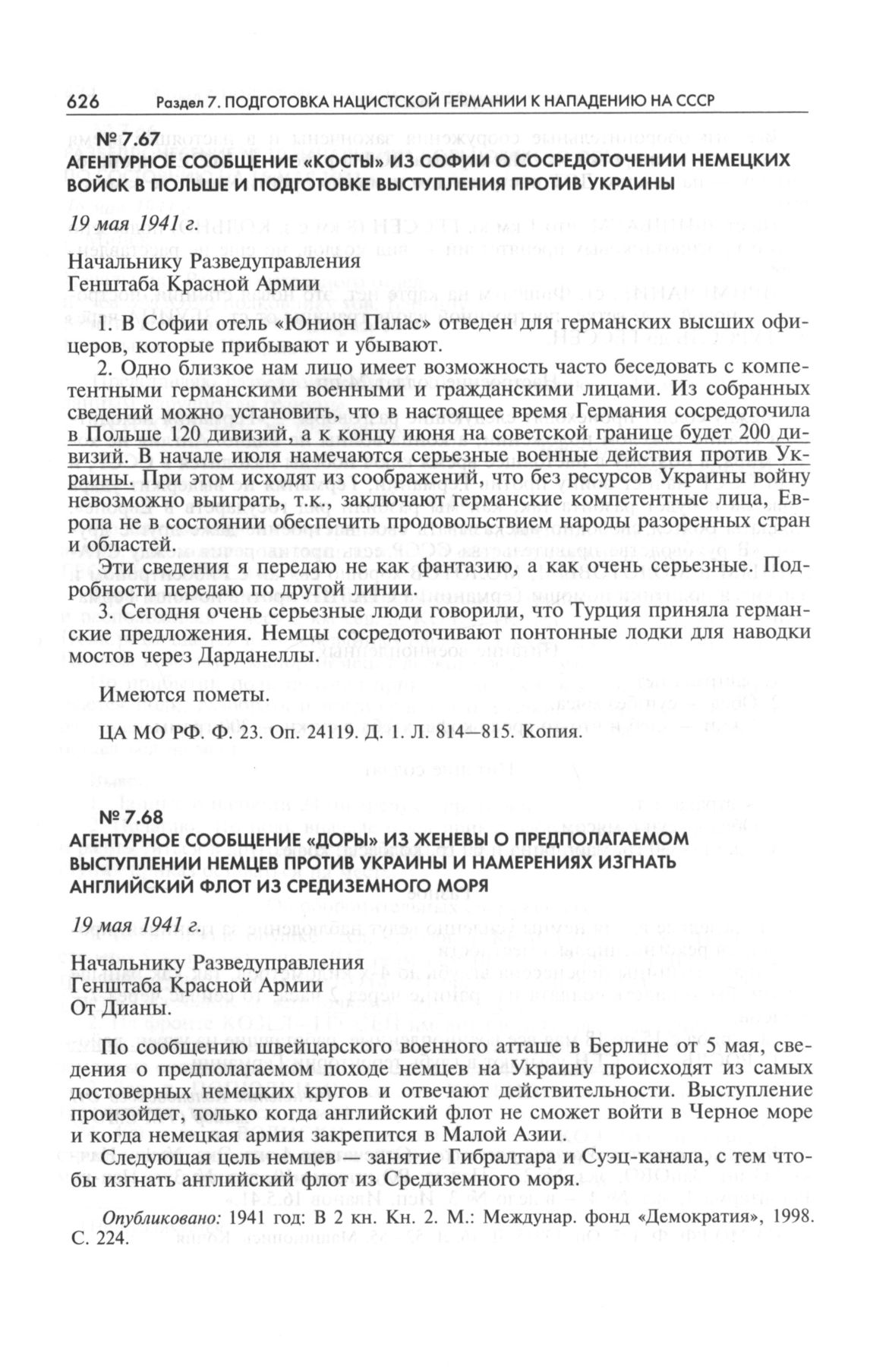 626 Раздел 7. ПОДГОТОВКА НАЦИСТСКОЙ ГЕРМАНИИ К НАПАДЕНИЮ НА СССР

№ 7.67
АГЕНТУРНОЕ СООБЩЕНИЕ «КОСТЫ» ИЗ СОФИИ О СОСРЕДОТОЧЕНИИ НЕМЕЦКИХ ВОЙСК В ПОЛЬШЕ И ПОДГОТОВКЕ ВЫСТУПЛЕНИЯ ПРОТИВ УКРАИНЫ

19 мая 1941 г.

Начальнику Разведуправления
Генштаба Красной Армии

1. В Софии отель «Юнион Палас» отведен для германских высших офицеров, которые прибывают и убывают.

2. Одно близкое нам лицо имеет возможность часто беседовать с компетентными германскими военными и гражданскими лицами. Из собранных сведений можно установить, что в настоящее время Германия сосредоточила в Польше 120 дивизий, а к концу июня на советской границе будет 200 дивизий. В начале июля намечаются серьезные военные действия против Украины. При этом исходят из соображений, что без ресурсов Украины войну невозможно выиграть, т.к., заключают германские компетентные лица, Европа не в состоянии обеспечить продовольствием народы разоренных стран и областей.

Эти сведения я передаю не как фантазию, а как очень серьезные. Подробности передаю по другой линии.

3. Сегодня очень серьезные люди говорили, что Турция приняла германские предложения. Немцы сосредоточивают понтонные лодки для наводки мостов через Дарданеллы.

Имеются пометы.

ЦА МО РФ. Ф. 23. Оп. 24119. Д. 1. Л. 814—815. Копия.

№ 7.68
АГЕНТУРНОЕ СООБЩЕНИЕ «ДОРЫ» ИЗ ЖЕНЕВЫ О ПРЕДПОЛАГАЕМОМ ВЫСТУПЛЕНИИ НЕМЦЕВ ПРОТИВ УКРАИНЫ И НАМЕРЕНИЯХ ИЗГНАТЬ АНГЛИЙСКИЙ ФЛОТ ИЗ СРЕДИЗЕМНОГО МОРЯ

19 мая 1941 г.

Начальнику Разведуправления
Генштаба Красной Армии
От Дианы.

По сообщению швейцарского военного атташе в Берлине от 5 мая, сведения о предполагаемом походе немцев на Украину происходят из самых достоверных немецких кругов и отвечают действительности. Выступление произойдет, только когда английский флот не сможет войти в Черное море и когда немецкая армия закрепится в Малой Азии.

Следующая цель немцев — занятие Гибралтара и Суэц-канала, с тем чтобы изгнать английский флот из Средиземного моря.

Опубликовано: 1941 год: В 2 кн. Кн. 2. М.: Междунар. фонд «Демократия», 1998. С. 224.